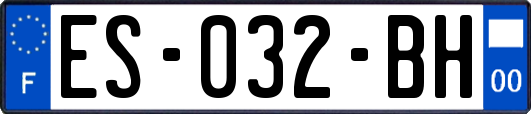 F
ES-032-BH
00